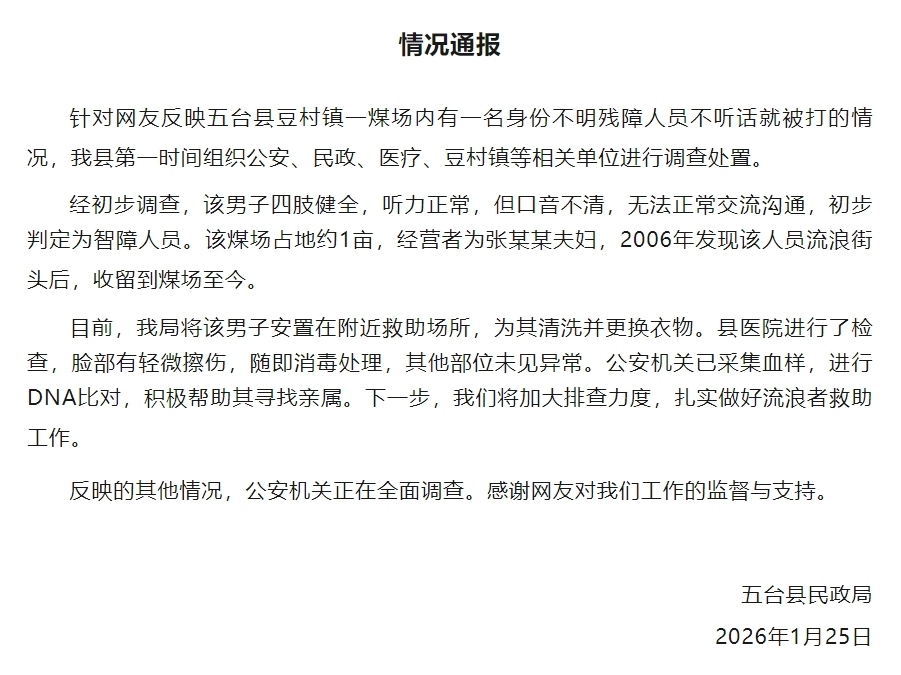 情况通报

针对网友反映五台县豆村镇一煤场内有一名身份不明残障人员不听话就被打的情况，我县第一时间组织公安、民政、医疗、豆村镇等相关单位进行调查处置。

经初步调查，该男子四肢健全，听力正常，但口音不清，无法正常交流沟通，初步判定为智障人员。该煤场占地约1亩，经营者为张某某夫妇，2006年发现该人员流浪街头后，收留到煤场至今。

目前，我局将该男子安置在附近救助场所，为其清洗并更换衣物。县医院进行了检查，脸部有轻微擦伤，随即消毒处理，其他部位未见异常。公安机关已采集血样，进行DNA比对，积极帮助其寻找亲属。下一步，我们将加大排查力度，扎实做好流浪者救助工作。

反映的其他情况，公安机关正在全面调查。感谢网友对我们工作的监督与支持。

五台县民政局

2026年1月25日